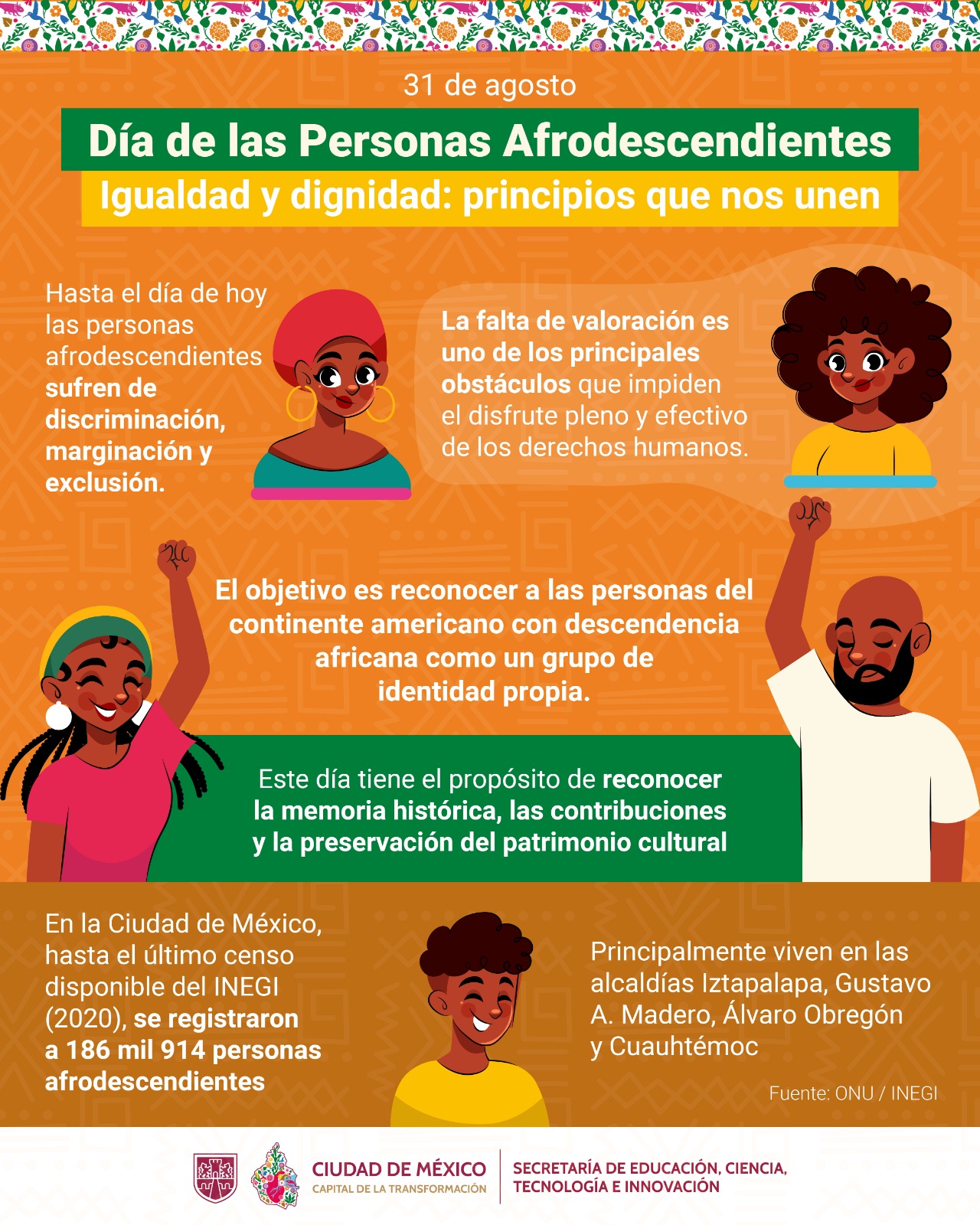 31 de agosto

Día de las Personas Afrodescendientes

Igualdad y dignidad: principios que nos unen

Hasta el día de hoy las personas afrodescendientes sufren de discriminación, marginación y exclusión.

La falta de valoración es uno de los principales obstáculos que impiden el disfrute pleno y efectivo de los derechos humanos.

El objetivo es reconocer a las personas del continente americano con descendencia africana como un grupo de identidad propia.

Este día tiene el propósito de reconocer la memoria histórica, las contribuciones y la preservación del patrimonio cultural

En la Ciudad de México, hasta el último censo disponible del INEGI (2020), se registraron a 186 mil 914 personas afrodescendientes

Principalmente viven en las alcaldías Iztapalapa, Gustavo A. Madero, Álvaro Obregón y Cuauhtémoc

Fuente: ONU / INEGI

CIUDAD DE MÉXICO
CAPITAL DE LA TRANSFORMACIÓN

SECRETARÍA DE EDUCACIÓN, CIENCIA, TECNOLOGÍA E INNOVACIÓN